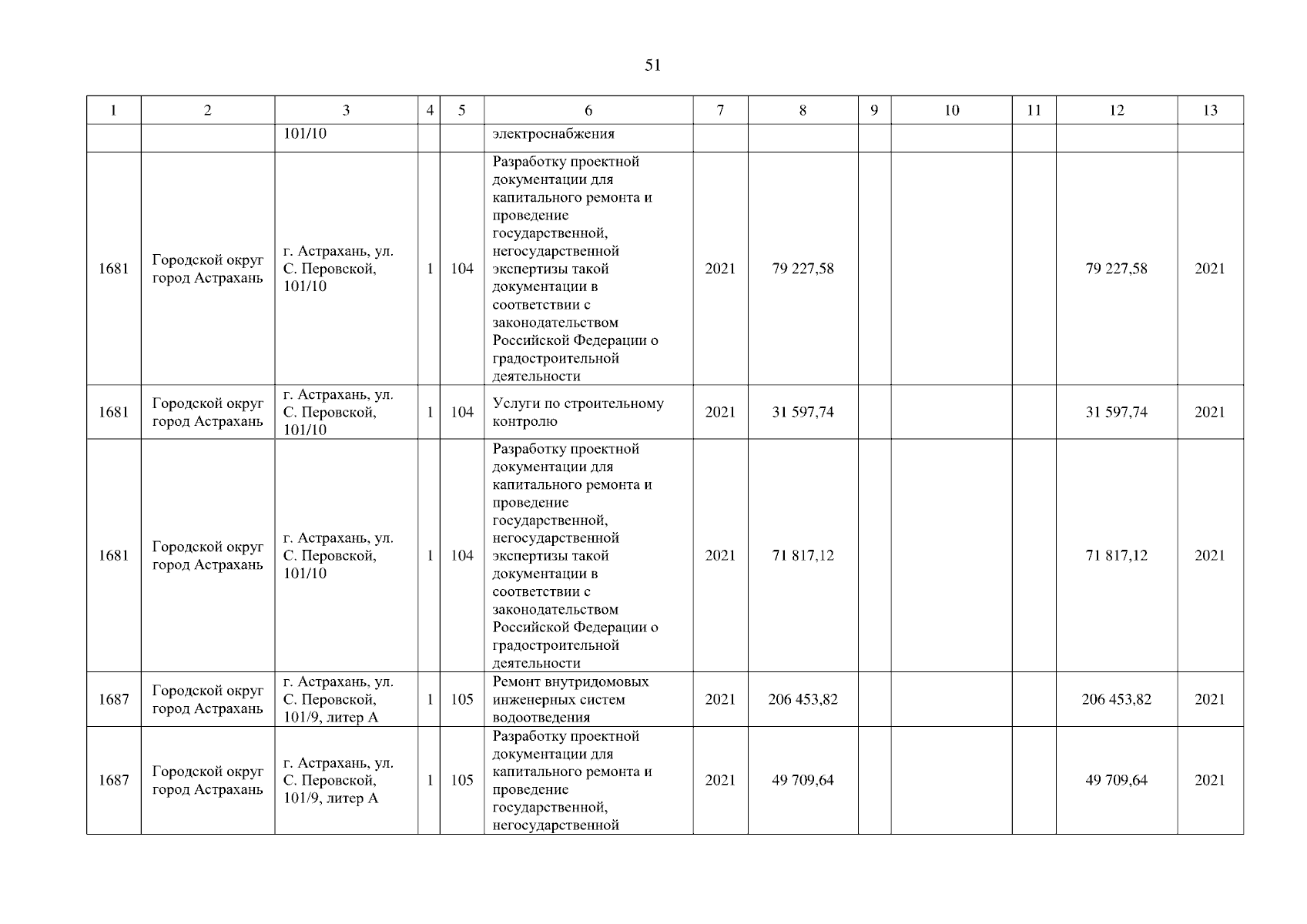 51

| 1 | 2 | 3 | 4 | 5 | 6 | 7 | 8 | 9 | 10 | 11 | 12 | 13 |
|---|---|---|---|---|---|---|---|---|---|---|---|---|
| | | 101/10 | | | электроснабжения | | | | | | | |
| 1681 | Городской округ город Астрахань | г. Астрахань, ул. С. Перовской, 101/10 | 1 | 104 | Разработку проектной документации для капитального ремонта и проведение государственной, негосударственной экспертизы такой документации в соответствии с законодательством Российской Федерации о градостроительной деятельности | 2021 | 79 227,58 | | | | 79 227,58 | 2021 |
| 1681 | Городской округ город Астрахань | г. Астрахань, ул. С. Перовской, 101/10 | 1 | 104 | Услуги по строительному контролю | 2021 | 31 597,74 | | | | 31 597,74 | 2021 |
| 1681 | Городской округ город Астрахань | г. Астрахань, ул. С. Перовской, 101/10 | 1 | 104 | Разработку проектной документации для капитального ремонта и проведение государственной, негосударственной экспертизы такой документации в соответствии с законодательством Российской Федерации о градостроительной деятельности | 2021 | 71 817,12 | | | | 71 817,12 | 2021 |
| 1687 | Городской округ город Астрахань | г. Астрахань, ул. С. Перовской, 101/9, литер А | 1 | 105 | Ремонт внутридомовых инженерных систем водоотведения | 2021 | 206 453,82 | | | | 206 453,82 | 2021 |
| 1687 | Городской округ город Астрахань | г. Астрахань, ул. С. Перовской, 101/9, литер А | 1 | 105 | Разработку проектной документации для капитального ремонта и проведение государственной, негосударственной | 2021 | 49 709,64 | | | | 49 709,64 | 2021 |